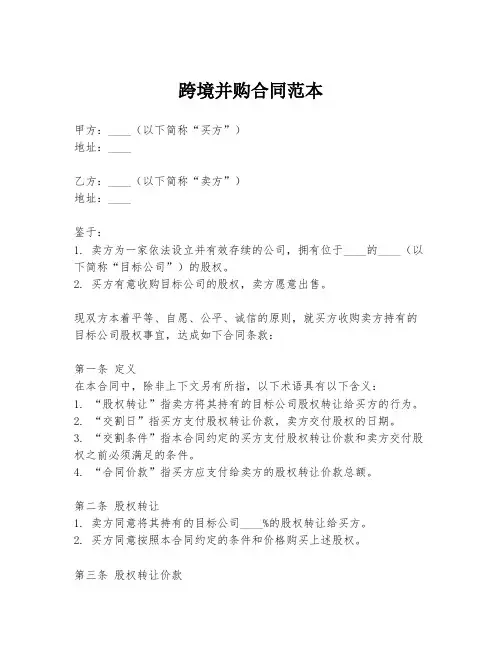 跨境并购合同范本

甲方：____（以下简称“买方”）
地址：____

乙方：____（以下简称“卖方”）
地址：____

鉴于：
1. 卖方为一家依法设立并有效存续的公司，拥有位于____的____（以下简称“目标公司”）的股权。
2. 买方有意收购目标公司的股权，卖方愿意出售。

现双方本着平等、自愿、公平、诚信的原则，就买方收购卖方持有的目标公司股权事宜，达成如下合同条款：

第一条 定义
在本合同中，除非上下文另有所指，以下术语具有以下含义：
1. “股权转让”指卖方将其持有的目标公司股权转让给买方的行为。
2. “交割日”指买方支付股权转让价款，卖方交付股权的日期。
3. “交割条件”指本合同约定的买方支付股权转让价款和卖方交付股权之前必须满足的条件。
4. “合同价款”指买方应支付给卖方的股权转让价款总额。

第二条 股权转让
1. 卖方同意将其持有的目标公司____%的股权转让给买方。
2. 买方同意按照本合同约定的条件和价格购买上述股权。

第三条 股权转让价款